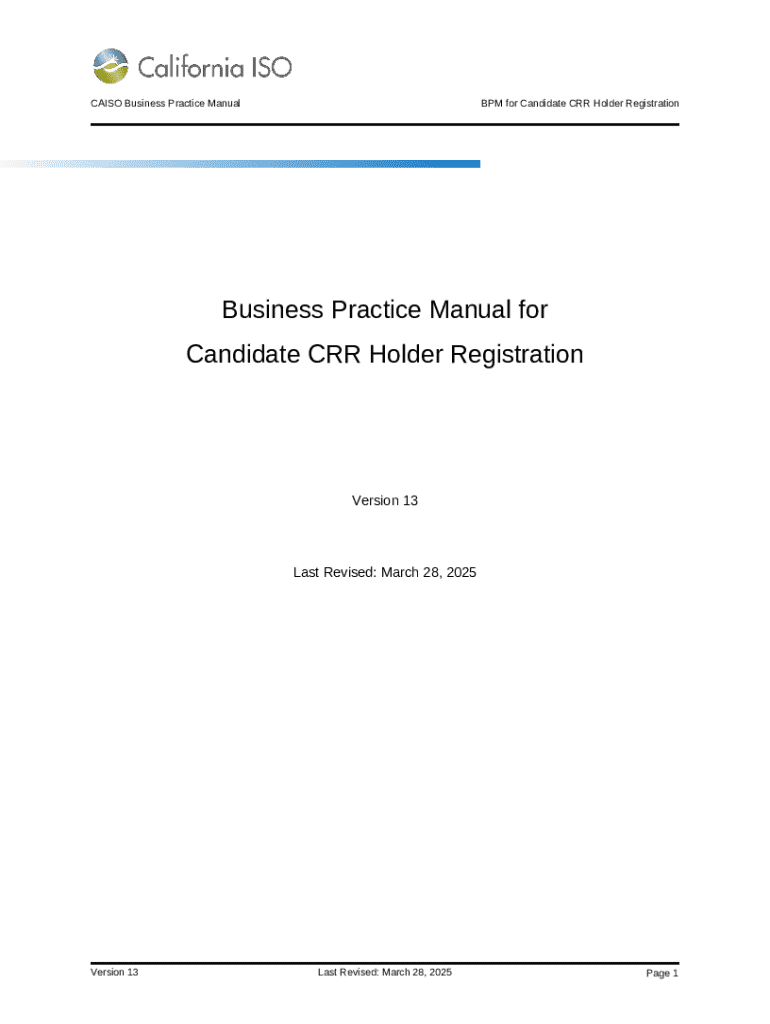 California ISO

CAISO Business Practice Manual BPM for Candidate CRR Holder Registration

Business Practice Manual for
Candidate CRR Holder Registration

Version 13

Last Revised: March 28, 2025

Version 13 Last Revised: March 28, 2025 Page 1